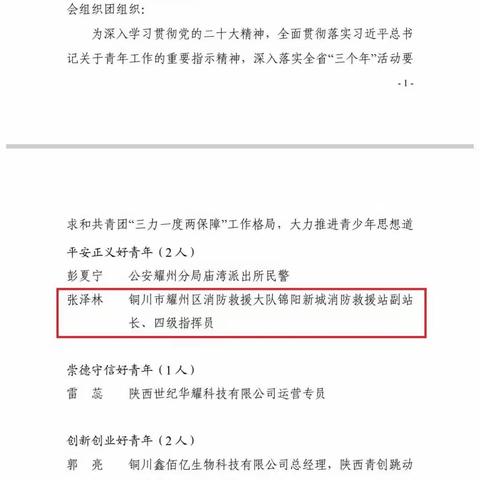 会组织团组织：

为深入学习贯彻党的二十大精神，全面贯彻落实习近平总书记关于青年工作的重要指示精神，深入落实全省“三个年”活动要

- 1 -

求和共青团“三力一度两保障”工作格局，大力推进青少年思想道

平安正义好青年（2人）

彭夏宁　公安耀州分局庙湾派出所民警

张泽林　铜川市耀州区消防救援大队锦阳新城消防救援站副站长、四级指挥员

崇德守信好青年（1人）

雷　蕊　陕西世纪华耀科技有限公司运营专员

创新创业好青年（2人）

郭　亮　铜川鑫佰亿生物科技有限公司总经理，陕西青创跳动